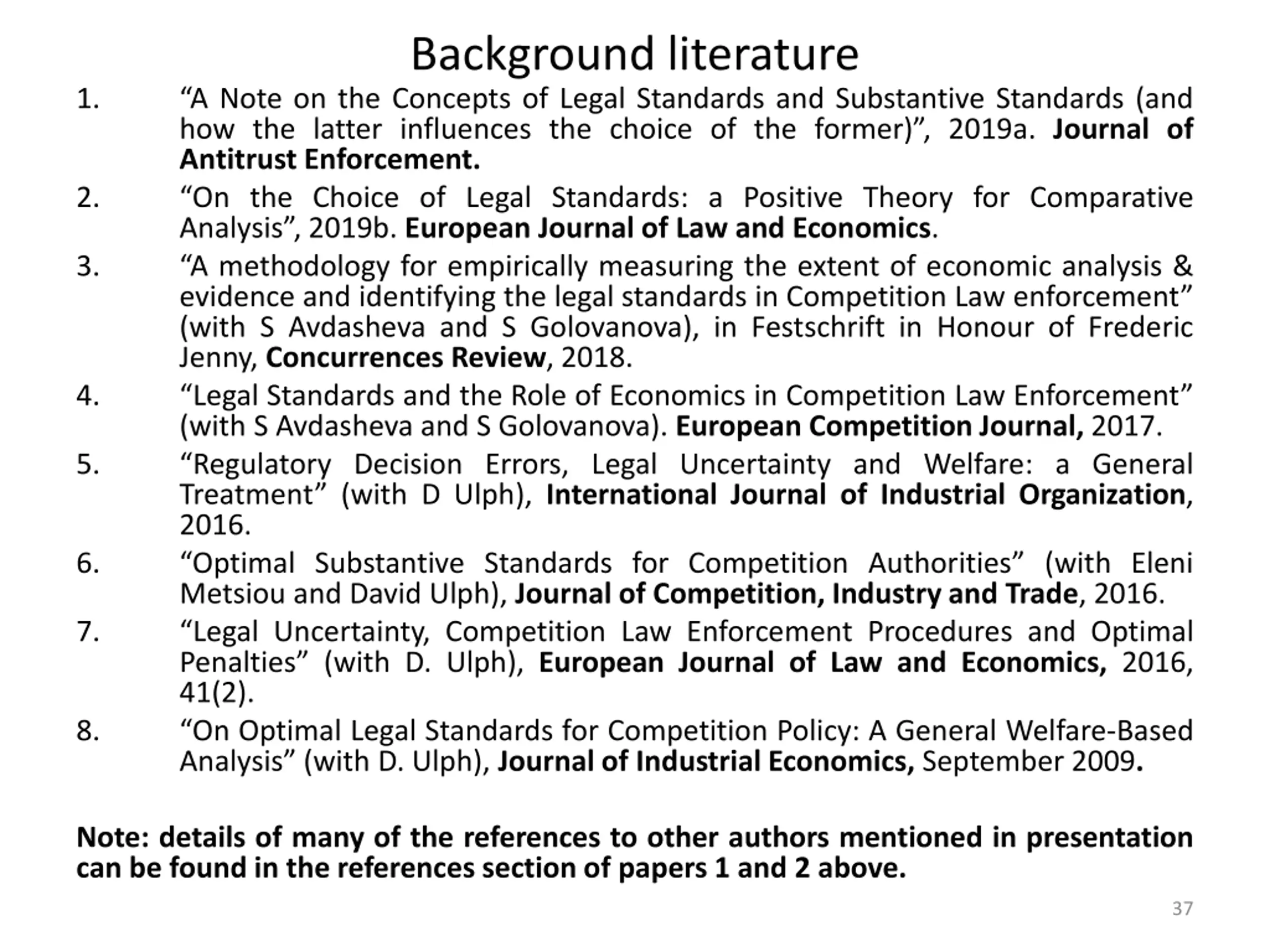 Background literature

1. “A Note on the Concepts of Legal Standards and Substantive Standards (and how the latter influences the choice of the former)”, 2019a. Journal of Antitrust Enforcement.

2. “On the Choice of Legal Standards: a Positive Theory for Comparative Analysis”, 2019b. European Journal of Law and Economics.

3. “A methodology for empirically measuring the extent of economic analysis & evidence and identifying the legal standards in Competition Law enforcement” (with S Avdasheva and S Golovanova), in Festschrift in Honour of Frederic Jenny, Concurrences Review, 2018.

4. “Legal Standards and the Role of Economics in Competition Law Enforcement” (with S Avdasheva and S Golovanova). European Competition Journal, 2017.

5. “Regulatory Decision Errors, Legal Uncertainty and Welfare: a General Treatment” (with D Ulph), International Journal of Industrial Organization, 2016.

6. “Optimal Substantive Standards for Competition Authorities” (with Eleni Metsiou and David Ulph), Journal of Competition, Industry and Trade, 2016.

7. “Legal Uncertainty, Competition Law Enforcement Procedures and Optimal Penalties” (with D. Ulph), European Journal of Law and Economics, 2016, 41(2).

8. “On Optimal Legal Standards for Competition Policy: A General Welfare-Based Analysis” (with D. Ulph), Journal of Industrial Economics, September 2009.

Note: details of many of the references to other authors mentioned in presentation can be found in the references section of papers 1 and 2 above.

37